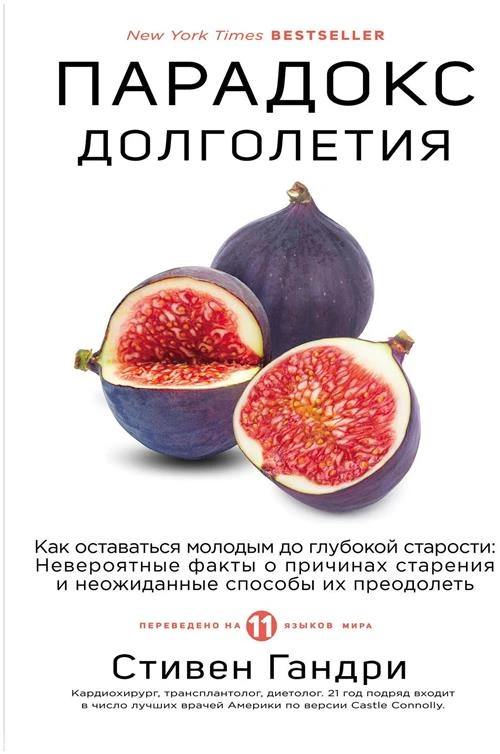 New York Times BESTSELLER

ПАРАДОКС
ДОЛГОЛЕТИЯ

Как оставаться молодым до глубокой старости: Невероятные факты о причинах старения и неожиданные способы их преодолеть

ПЕРЕВЕДЕНО НА 11 ЯЗЫКОВ МИРА

Стивен Гандри

Кардиохирург, трансплантолог, диетолог. 21 год подряд входит в число лучших врачей Америки по версии Castle Connolly.